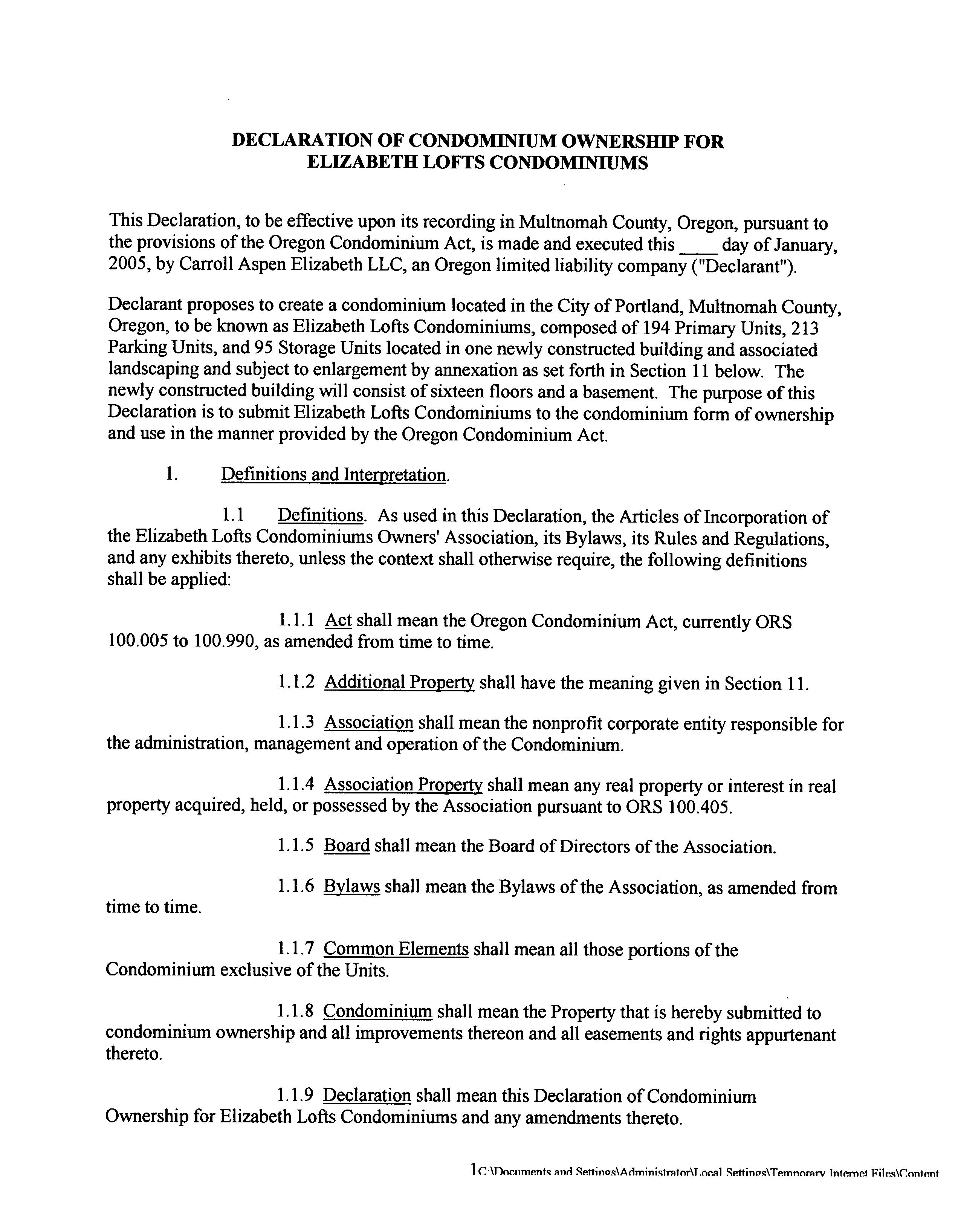 DECLARATION OF CONDOMINIUM OWNERSHIP FOR ELIZABETH LOFTS CONDOMINIUMS

This Declaration, to be effective upon its recording in Multnomah County, Oregon, pursuant to the provisions of the Oregon Condominium Act, is made and executed this ____ day of January, 2005, by Carroll Aspen Elizabeth LLC, an Oregon limited liability company ("Declarant").

Declarant proposes to create a condominium located in the City of Portland, Multnomah County, Oregon, to be known as Elizabeth Lofts Condominiums, composed of 194 Primary Units, 213 Parking Units, and 95 Storage Units located in one newly constructed building and associated landscaping and subject to enlargement by annexation as set forth in Section 11 below. The newly constructed building will consist of sixteen floors and a basement. The purpose of this Declaration is to submit Elizabeth Lofts Condominiums to the condominium form of ownership and use in the manner provided by the Oregon Condominium Act.

1. Definitions and Interpretation.

1.1 Definitions. As used in this Declaration, the Articles of Incorporation of the Elizabeth Lofts Condominiums Owners' Association, its Bylaws, its Rules and Regulations, and any exhibits thereto, unless the context shall otherwise require, the following definitions shall be applied:

1.1.1 Act shall mean the Oregon Condominium Act, currently ORS 100.005 to 100.990, as amended from time to time.

1.1.2 Additional Property shall have the meaning given in Section 11.

1.1.3 Association shall mean the nonprofit corporate entity responsible for the administration, management and operation of the Condominium.

1.1.4 Association Property shall mean any real property or interest in real property acquired, held, or possessed by the Association pursuant to ORS 100.405.

1.1.5 Board shall mean the Board of Directors of the Association.

1.1.6 Bylaws shall mean the Bylaws of the Association, as amended from time to time.

1.1.7 Common Elements shall mean all those portions of the Condominium exclusive of the Units.

1.1.8 Condominium shall mean the Property that is hereby submitted to condominium ownership and all improvements thereon and all easements and rights appurtenant thereto.

1.1.9 Declaration shall mean this Declaration of Condominium Ownership for Elizabeth Lofts Condominiums and any amendments thereto.

1 C:\Documents and Settings\Administrator\Local Settings\Temporary Internet Files\Content